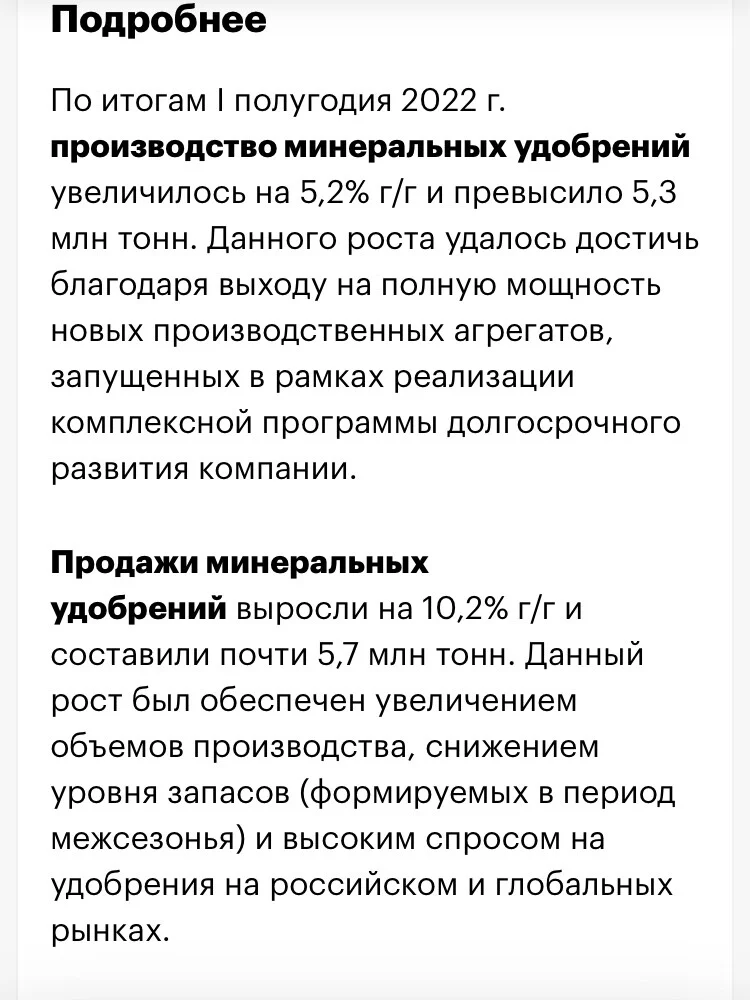 Подробнее

По итогам I полугодия 2022 г. производство минеральных удобрений увеличилось на 5,2% г/г и превысило 5,3 млн тонн. Данного роста удалось достичь благодаря выходу на полную мощность новых производственных агрегатов, запущенных в рамках реализации комплексной программы долгосрочного развития компании.

Продажи минеральных удобрений выросли на 10,2% г/г и составили почти 5,7 млн тонн. Данный рост был обеспечен увеличением объемов производства, снижением уровня запасов (формируемых в период межсезонья) и высоким спросом на удобрения на российском и глобальных рынках.